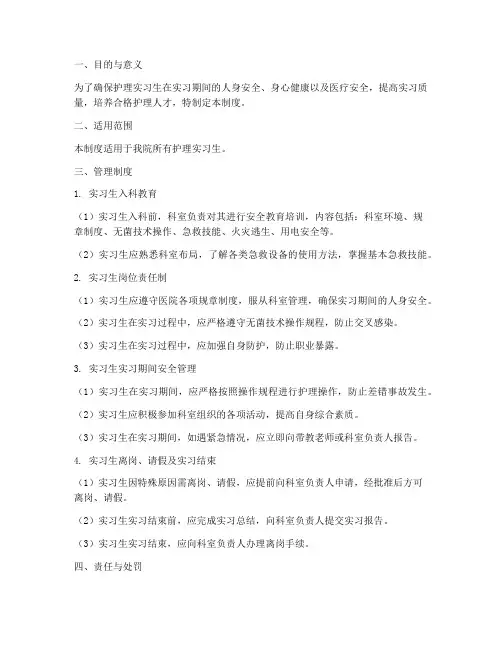 一、目的与意义

为了确保护理实习生在实习期间的人身安全、身心健康以及医疗安全，提高实习质量，培养合格护理人才，特制定本制度。

二、适用范围

本制度适用于我院所有护理实习生。

三、管理制度

1. 实习生入科教育

（1）实习生入科前，科室负责对其进行安全教育培训，内容包括：科室环境、规章制度、无菌技术操作、急救技能、火灾逃生、用电安全等。

（2）实习生应熟悉科室布局，了解各类急救设备的使用方法，掌握基本急救技能。

2. 实习生岗位责任制

（1）实习生应遵守医院各项规章制度，服从科室管理，确保实习期间的人身安全。

（2）实习生在实习过程中，应严格遵守无菌技术操作规程，防止交叉感染。

（3）实习生在实习过程中，应加强自身防护，防止职业暴露。

3. 实习生实习期间安全管理

（1）实习生在实习期间，应严格按照操作规程进行护理操作，防止差错事故发生。

（2）实习生应积极参加科室组织的各项活动，提高自身综合素质。

（3）实习生在实习期间，如遇紧急情况，应立即向带教老师或科室负责人报告。

4. 实习生离岗、请假及实习结束

（1）实习生因特殊原因需离岗、请假，应提前向科室负责人申请，经批准后方可离岗、请假。

（2）实习生实习结束前，应完成实习总结，向科室负责人提交实习报告。

（3）实习生实习结束，应向科室负责人办理离岗手续。

四、责任与处罚